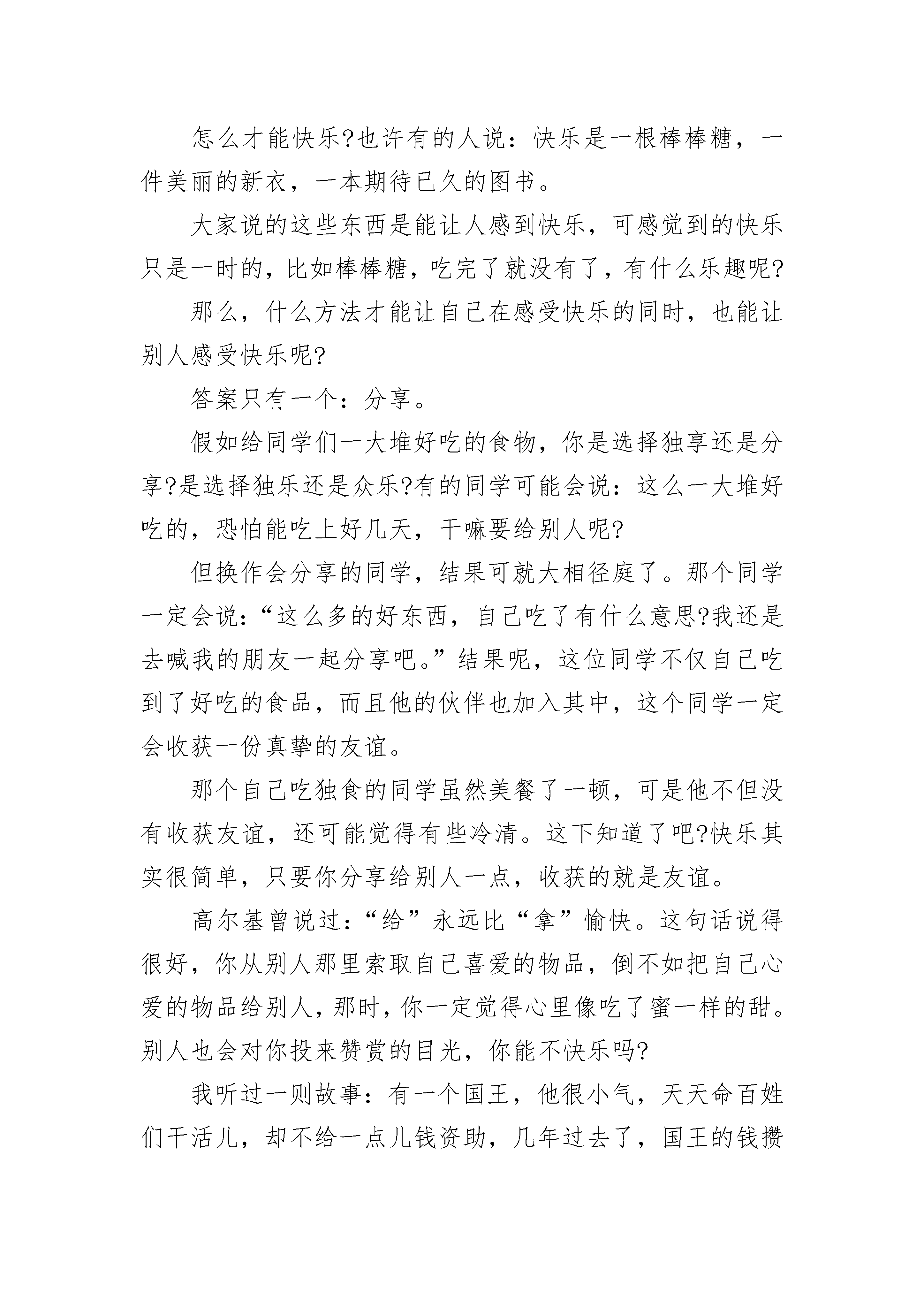 怎么才能快乐?也许有的人说：快乐是一根棒棒糖，一件美丽的新衣，一本期待已久的图书。

大家说的这些东西是能让人感到快乐，可感觉到的快乐只是一时的，比如棒棒糖，吃完了就没有了，有什么乐趣呢?

那么，什么方法才能让自己在感受快乐的同时，也能让别人感受快乐呢?

答案只有一个：分享。

假如给同学们一大堆好吃的食物，你是选择独享还是分享?是选择独乐还是众乐?有的同学可能会说：这么一大堆好吃的，恐怕能吃上好几天，干嘛要给别人呢?

但换作会分享的同学，结果可就大相径庭了。那个同学一定会说：“这么多的好东西，自己吃了有什么意思?我还是去喊我的朋友一起分享吧。”结果呢，这位同学不仅自己吃到了好吃的食品，而且他的伙伴也加入其中，这个同学一定会收获一份真挚的友谊。

那个自己吃独食的同学虽然美餐了一顿，可是他不但没有收获友谊，还可能觉得有些冷清。这下知道了吧?快乐其实很简单，只要你分享给别人一点，收获的就是友谊。

高尔基曾说过：“给”永远比“拿”愉快。这句话说得很好，你从别人那里索取自己喜爱的物品，倒不如把自己心爱的物品给别人，那时，你一定觉得心里像吃了蜜一样的甜。别人也会对你投来赞赏的目光，你能不快乐吗?

我听过一则故事：有一个国王，他很小气，天天命百姓们干活儿，却不给一点儿钱资助，几年过去了，国王的钱攒